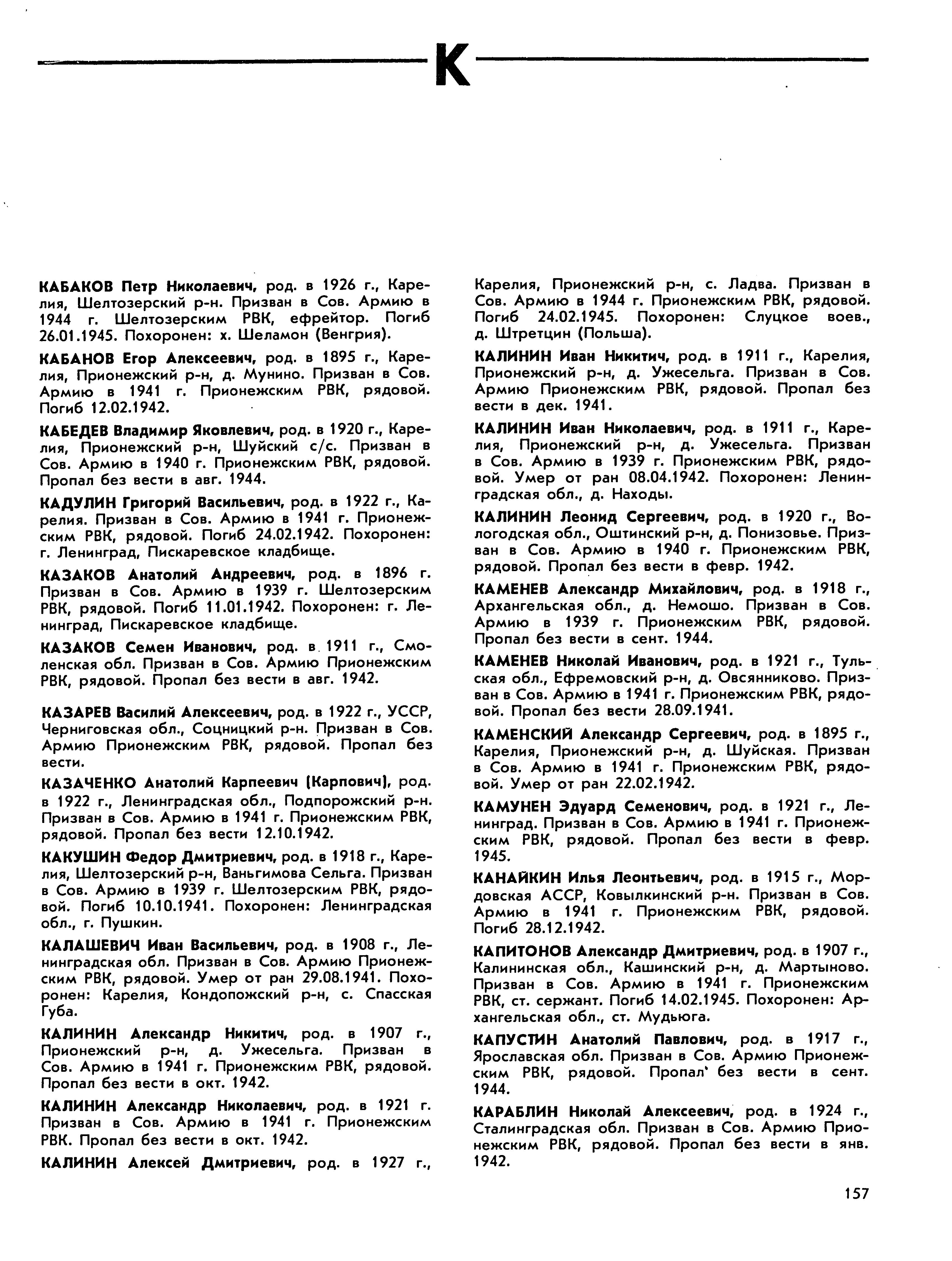 К

КАБАКОВ Петр Николаевич, род. в 1926 г., Карелия, Шелтозерский р-н. Призван в Сов. Армию в 1944 г. Шелтозерским РВК, ефрейтор. Погиб 26.01.1945. Похоронен: х. Шеламон (Венгрия).

КАБАНОВ Егор Алексеевич, род. в 1895 г., Карелия, Прионежский р-н, д. Мунино. Призван в Сов. Армию в 1941 г. Прионежским РВК, рядовой. Погиб 12.02.1942.

КАБЕДЕВ Владимир Яковлевич, род. в 1920 г., Карелия, Прионежский р-н, Шуйский с/с. Призван в Сов. Армию в 1940 г. Прионежским РВК, рядовой. Пропал без вести в авг. 1944.

КАДУЛИН Григорий Васильевич, род. в 1922 г., Карелия. Призван в Сов. Армию в 1941 г. Прионежским РВК, рядовой. Погиб 24.02.1942. Похоронен: г. Ленинград, Пискаревское кладбище.

КАЗАКОВ Анатолий Андреевич, род. в 1896 г. Призван в Сов. Армию в 1939 г. Шелтозерским РВК, рядовой. Погиб 11.01.1942. Похоронен: г. Ленинград, Пискаревское кладбище.

КАЗАКОВ Семен Иванович, род. в 1911 г., Смоленская обл. Призван в Сов. Армию Прионежским РВК, рядовой. Пропал без вести в авг. 1942.

КАЗАРЕВ Василий Алексеевич, род. в 1922 г., УССР, Черниговская обл., Соцницкий р-н. Призван в Сов. Армию Прионежским РВК, рядовой. Пропал без вести.

КАЗАЧЕНКО Анатолий Карпеевич (Карпович), род. в 1922 г., Ленинградская обл., Подпорожский р-н. Призван в Сов. Армию в 1941 г. Прионежским РВК, рядовой. Пропал без вести 12.10.1942.

КАКУШИН Федор Дмитриевич, род. в 1918 г., Карелия, Шелтозерский р-н, Ваньгимова Сельга. Призван в Сов. Армию в 1939 г. Шелтозерским РВК, рядовой. Погиб 10.10.1941. Похоронен: Ленинградская обл., г. Пушкин.

КАЛАШЕВИЧ Иван Васильевич, род. в 1908 г., Ленинградская обл. Призван в Сов. Армию Прионежским РВК, рядовой. Умер от ран 29.08.1941. Похоронен: Карелия, Кондопожский р-н, с. Спасская Губа.

КАЛИНИН Александр Никитич, род. в 1907 г., Прионежский р-н, д. Ужесельга. Призван в Сов. Армию в 1941 г. Прионежским РВК, рядовой. Пропал без вести в окт. 1942.

КАЛИНИН Александр Николаевич, род. в 1921 г. Призван в Сов. Армию в 1941 г. Прионежским РВК. Пропал без вести в окт. 1942.

КАЛИНИН Алексей Дмитриевич, род. в 1927 г., Карелия, Прионежский р-н, с. Ладва. Призван в Сов. Армию в 1944 г. Прионежским РВК, рядовой. Погиб 24.02.1945. Похоронен: Слуцкое воев., д. Штретцин (Польша).

КАЛИНИН Иван Никитич, род. в 1911 г., Карелия, Прионежский р-н, д. Ужесельга. Призван в Сов. Армию Прионежским РВК, рядовой. Пропал без вести в дек. 1941.

КАЛИНИН Иван Николаевич, род. в 1911 г., Карелия, Прионежский р-н, д. Ужесельга. Призван в Сов. Армию в 1939 г. Прионежским РВК, рядовой. Умер от ран 08.04.1942. Похоронен: Ленинградская обл., д. Находы.

КАЛИНИН Леонид Сергеевич, род. в 1920 г., Вологодская обл., Оштинский р-н, д. Понизовье. Призван в Сов. Армию в 1940 г. Прионежским РВК, рядовой. Пропал без вести в февр. 1942.

КАМЕНЕВ Александр Михайлович, род. в 1918 г., Архангельская обл., д. Немошо. Призван в Сов. Армию в 1939 г. Прионежским РВК, рядовой. Пропал без вести в сент. 1944.

КАМЕНЕВ Николай Иванович, род. в 1921 г., Тульская обл., Ефремовский р-н, д. Овсянниково. Призван в Сов. Армию в 1941 г. Прионежским РВК, рядовой. Пропал без вести 28.09.1941.

КАМЕНСКИЙ Александр Сергеевич, род. в 1895 г., Карелия, Прионежский р-н, д. Шуйская. Призван в Сов. Армию в 1941 г. Прионежским РВК, рядовой. Умер от ран 22.02.1942.

КАМУНЕН Эдуард Семенович, род. в 1921 г., Ленинград. Призван в Сов. Армию в 1941 г. Прионежским РВК, рядовой. Пропал без вести в февр. 1945.

КАНАЙКИН Илья Леонтьевич, род. в 1915 г., Мордовская АССР, Ковылкинский р-н. Призван в Сов. Армию в 1941 г. Прионежским РВК, рядовой. Погиб 28.12.1942.

КАПИТОНОВ Александр Дмитриевич, род. в 1907 г., Калининская обл., Кашинский р-н, д. Мартыново. Призван в Сов. Армию в 1941 г. Прионежским РВК, ст. сержант. Погиб 14.02.1945. Похоронен: Архангельская обл., ст. Мудьюга.

КАПУСТИН Анатолий Павлович, род. в 1917 г., Ярославская обл. Призван в Сов. Армию Прионежским РВК, рядовой. Пропал без вести в сент. 1944.

КАРАБЛИН Николай Алексеевич, род. в 1924 г., Сталинградская обл. Призван в Сов. Армию Прионежским РВК, рядовой. Пропал без вести в янв. 1942.

157